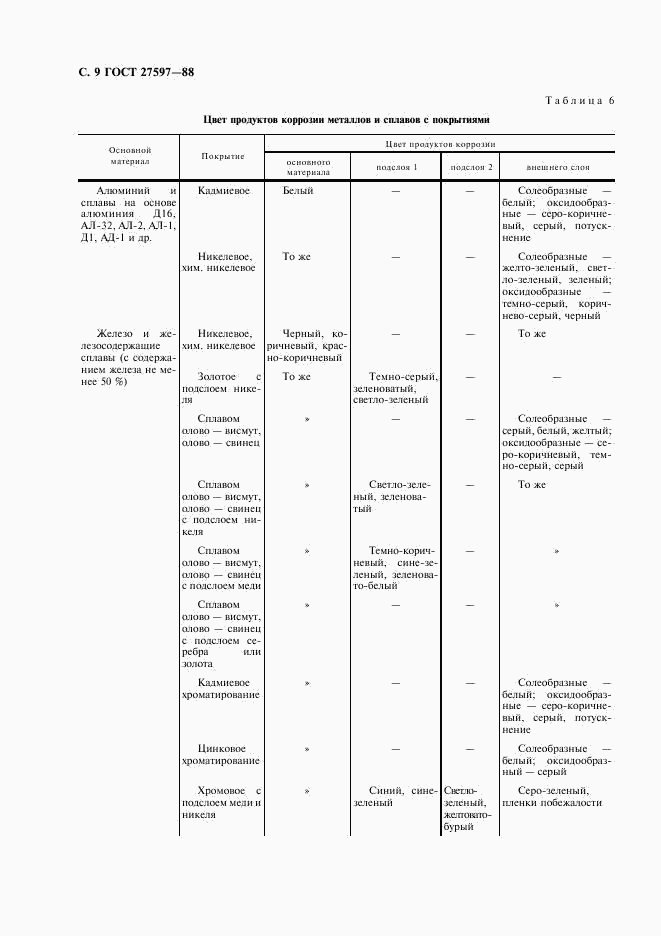 С. 9 ГОСТ 27597—88

Таблица 6

Цвет продуктов коррозии металлов и сплавов с покрытиями

| Основной материал | Покрытие | Цвет продуктов коррозии: основного материала | подслоя 1 | подслоя 2 | внешнего слоя |
|---|---|---|---|---|---|
| Алюминий и сплавы на основе алюминия Д16, АЛ-32, АЛ-2, АЛ-1, Д1, АД-1 и др. | Кадмиевое | Белый | — | — | Солеобразные — белый; оксидообразные — серо-коричневый, серый, потускнение |
| | Никелевое, хим. никелевое | То же | — | — | Солеобразные — желто-зеленый, светло-зеленый, зеленый; оксидообразные — темно-серый, коричнево-серый, черный |
| Железо и железосодержащие сплавы (с содержанием железа не менее 50 %) | Никелевое, хим. никелевое | Черный, коричневый, красно-коричневый | — | — | То же |
| | Золотое с подслоем никеля | То же | Темно-серый, зеленоватый, светло-зеленый | — | — |
| | Сплавом олово — висмут, олово — свинец | » | — | — | Солеобразные — серый, белый, желтый; оксидообразные — серо-коричневый, темно-серый, серый |
| | Сплавом олово — висмут, олово — свинец с подслоем никеля | » | Светло-зеленый, зеленоватый | — | То же |
| | Сплавом олово — висмут, олово — свинец с подслоем меди | » | Темно-коричневый, сине-зеленый, зеленовато-белый | — | » |
| | Сплавом олово — висмут, олово — свинец с подслоем серебра или золота | » | — | — | » |
| | Кадмиевое хроматирование | » | — | — | Солеобразные — белый; оксидообразные — серо-коричневый, серый, потускнение |
| | Цинковое хроматирование | » | — | — | Солеобразные — белый; оксидообразный — серый |
| | Хромовое с подслоем меди и никеля | » | Синий, сине-зеленый | Светло-зеленый, желтовато-бурый | Серо-зеленый, пленки побежалости |